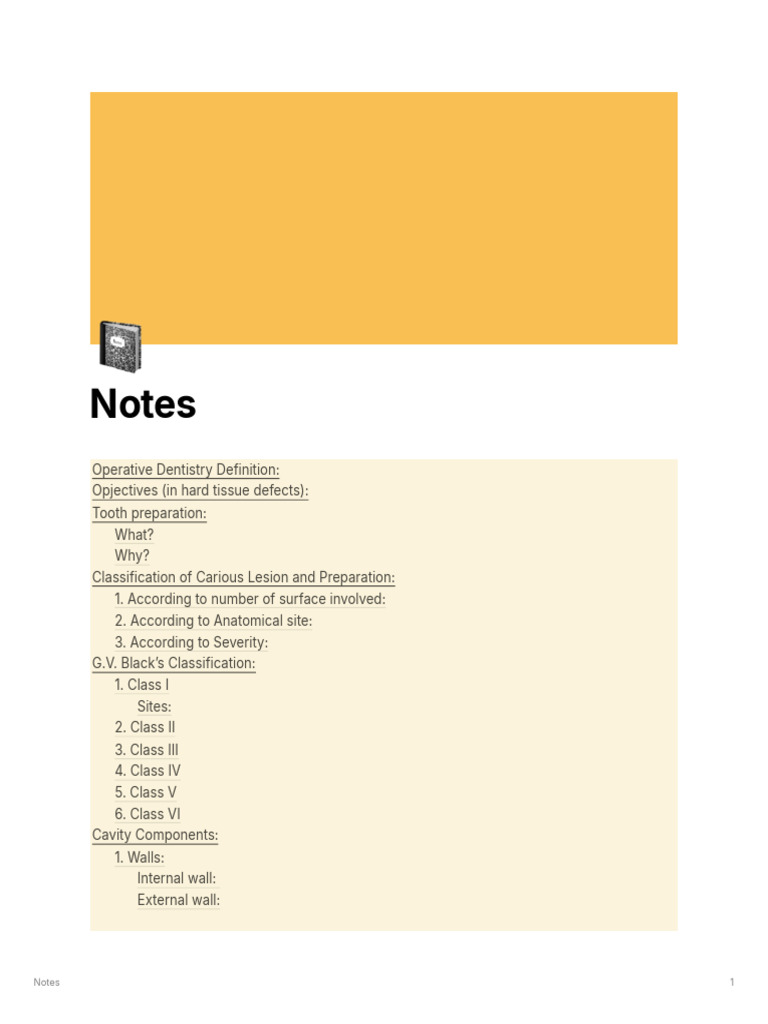 Notes

Operative Dentistry Definition:
Opjectives (in hard tissue defects):
Tooth preparation:
What?
Why?
Classification of Carious Lesion and Preparation:
1. According to number of surface involved:
2. According to Anatomical site:
3. According to Severity:
G.V. Black's Classification:
1. Class I
Sites:
2. Class II
3. Class III
4. Class IV
5. Class V
6. Class VI
Cavity Components:
1. Walls:
Internal wall:
External wall:

Notes 1